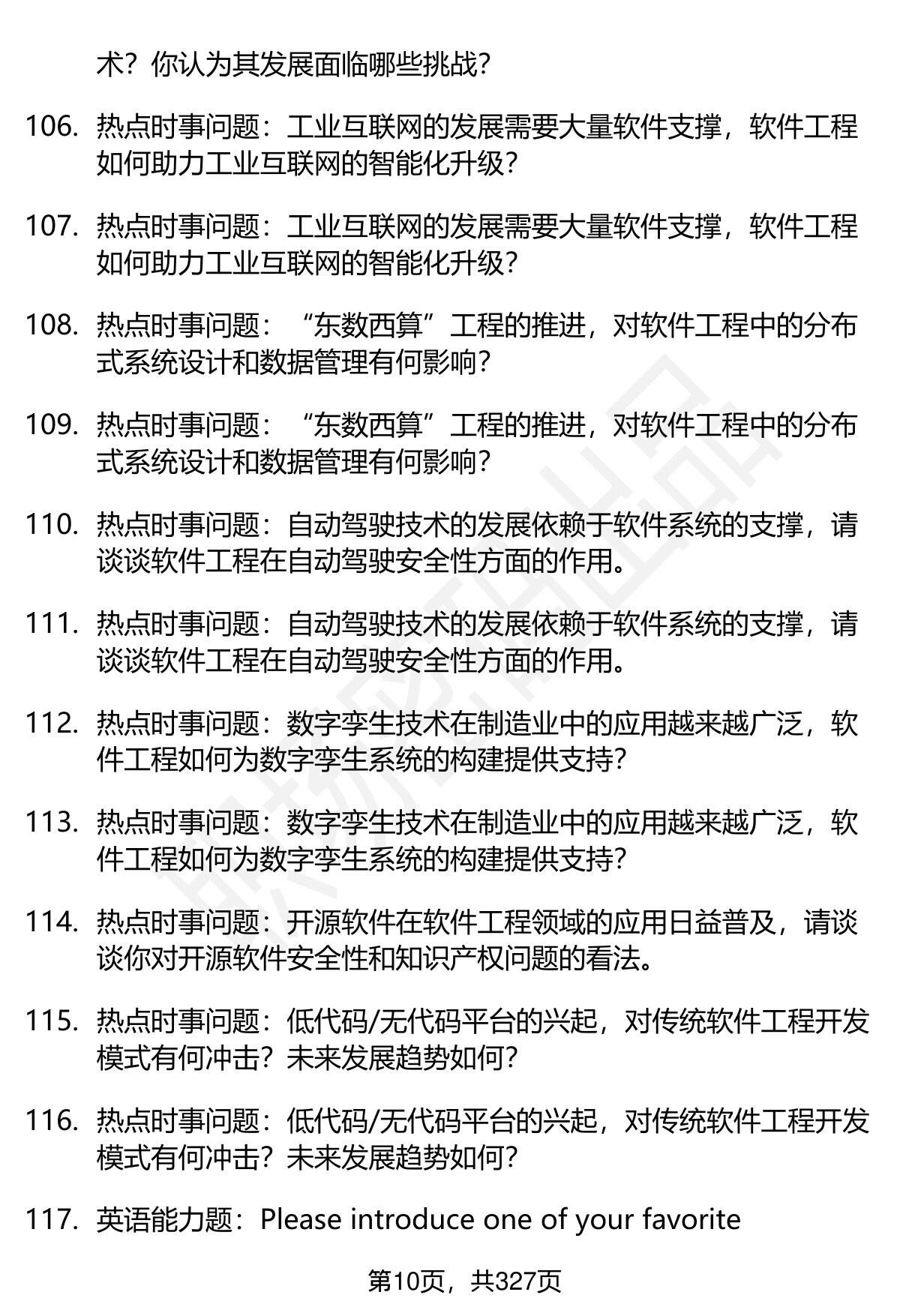 术？你认为其发展面临哪些挑战？

106. 热点时事问题：工业互联网的发展需要大量软件支撑，软件工程如何助力工业互联网的智能化升级？

107. 热点时事问题：工业互联网的发展需要大量软件支撑，软件工程如何助力工业互联网的智能化升级？

108. 热点时事问题：“东数西算”工程的推进，对软件工程中的分布式系统设计和数据管理有何影响？

109. 热点时事问题：“东数西算”工程的推进，对软件工程中的分布式系统设计和数据管理有何影响？

110. 热点时事问题：自动驾驶技术的发展依赖于软件系统的支撑，请谈谈软件工程在自动驾驶安全性方面的作用。

111. 热点时事问题：自动驾驶技术的发展依赖于软件系统的支撑，请谈谈软件工程在自动驾驶安全性方面的作用。

112. 热点时事问题：数字孪生技术在制造业中的应用越来越广泛，软件工程如何为数字孪生系统的构建提供支持？

113. 热点时事问题：数字孪生技术在制造业中的应用越来越广泛，软件工程如何为数字孪生系统的构建提供支持？

114. 热点时事问题：开源软件在软件工程领域的应用日益普及，请谈谈你对开源软件安全性和知识产权问题的看法。

115. 热点时事问题：低代码/无代码平台的兴起，对传统软件工程开发模式有何冲击？未来发展趋势如何？

116. 热点时事问题：低代码/无代码平台的兴起，对传统软件工程开发模式有何冲击？未来发展趋势如何？

117. 英语能力题：Please introduce one of your favorite

第10页，共327页